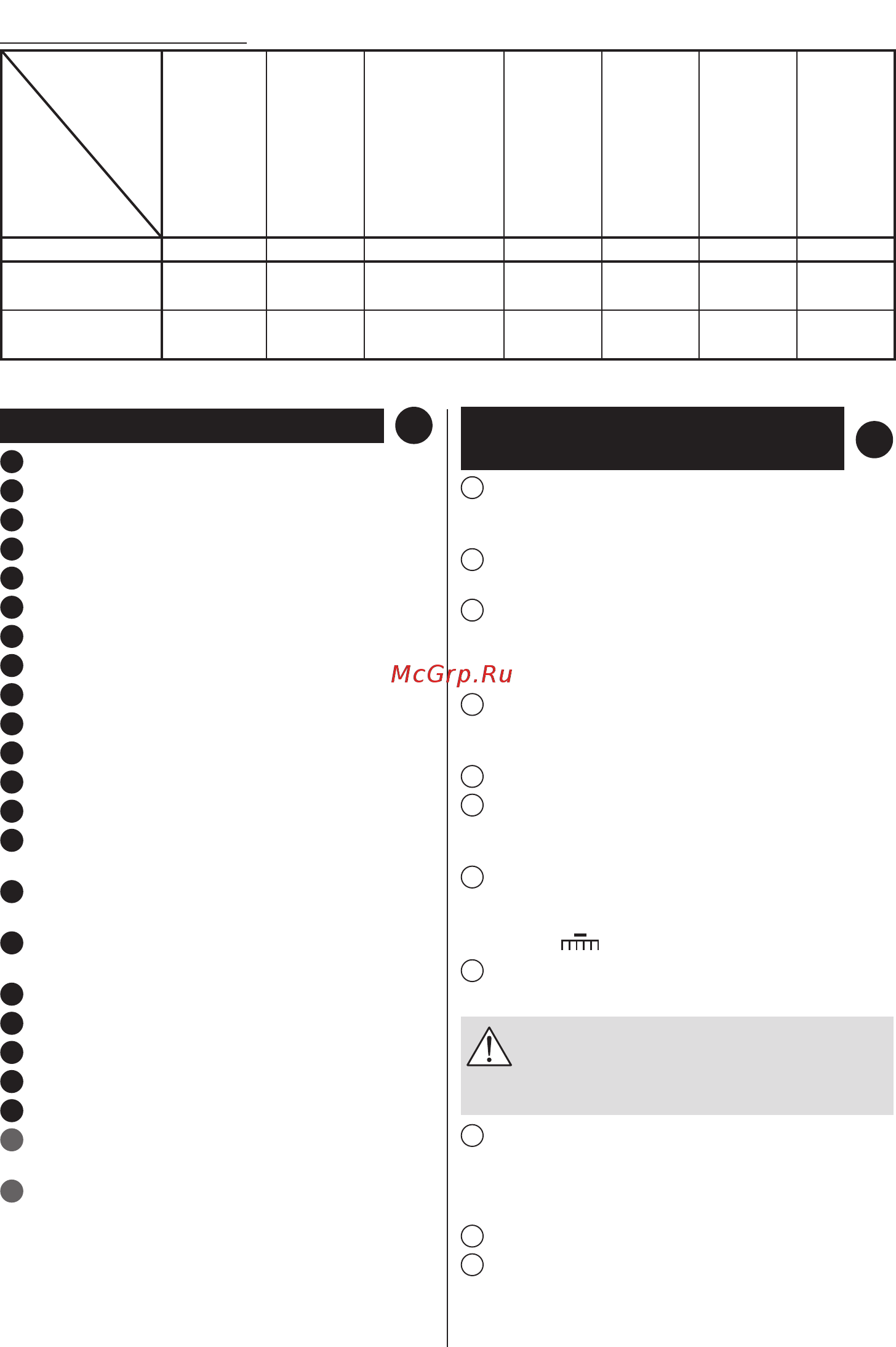 McGrp.Ru